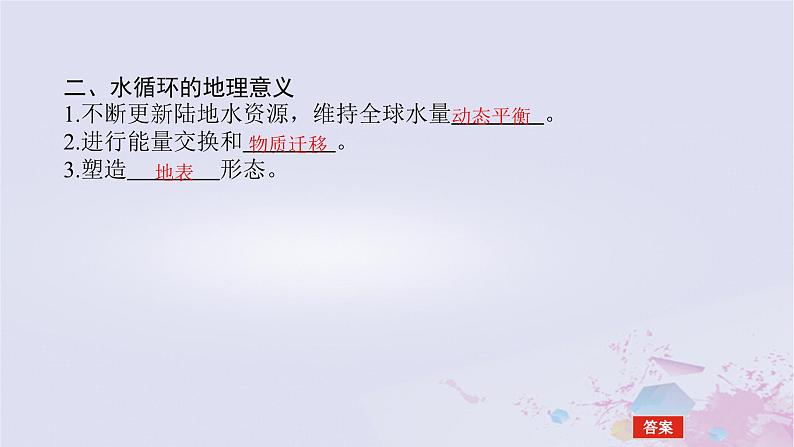 二、水循环的地理意义
1.不断更新陆地水资源，维持全球水量动态平衡。
2.进行能量交换和物质迁移。
3.塑造地表形态。

答案